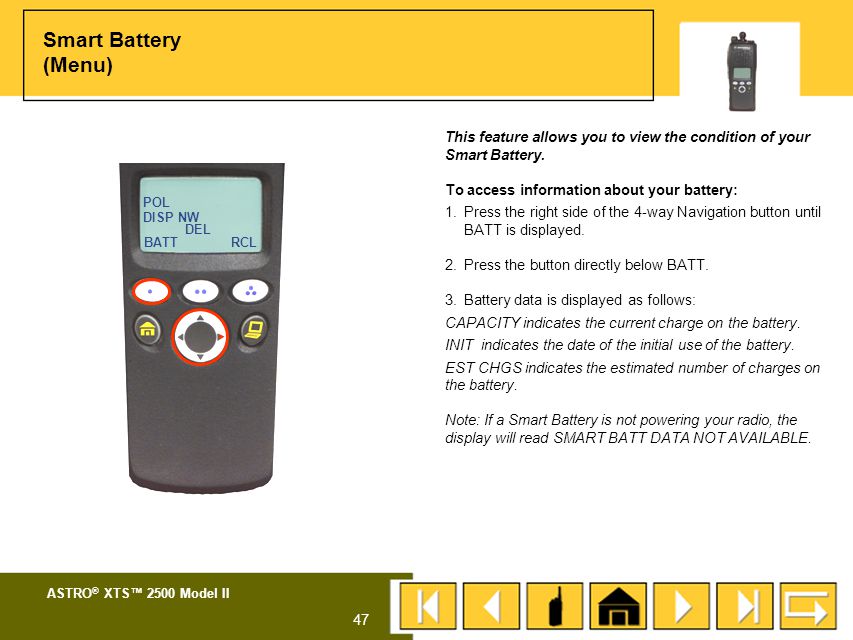 Smart Battery
(Menu)

POL
DISP NW
DEL
BATT RCL

This feature allows you to view the condition of your Smart Battery.

To access information about your battery:

1. Press the right side of the 4-way Navigation button until BATT is displayed.

2. Press the button directly below BATT.

3. Battery data is displayed as follows:

CAPACITY indicates the current charge on the battery.

INIT indicates the date of the initial use of the battery.

EST CHGS indicates the estimated number of charges on the battery.

Note: If a Smart Battery is not powering your radio, the display will read SMART BATT DATA NOT AVAILABLE.

ASTRO® XTS™ 2500 Model II

47